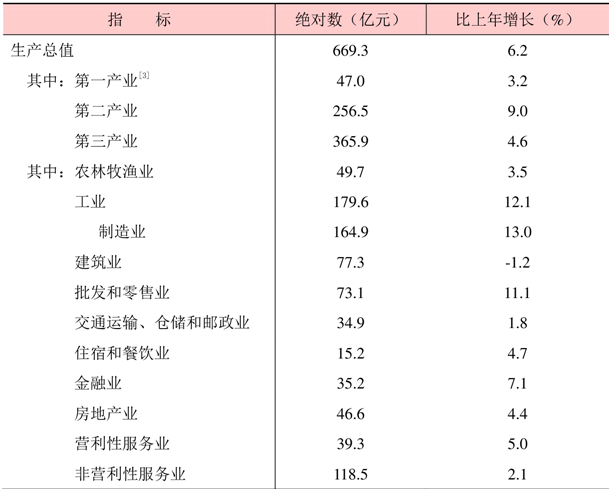 | 指　　标 | 绝对数（亿元） | 比上年增长（%） |
|---|---|---|
| 生产总值 | 669.3 | 6.2 |
| 其中：第一产业$^{[3]}$ | 47.0 | 3.2 |
| 第二产业 | 256.5 | 9.0 |
| 第三产业 | 365.9 | 4.6 |
| 其中：农林牧渔业 | 49.7 | 3.5 |
| 工业 | 179.6 | 12.1 |
| 制造业 | 164.9 | 13.0 |
| 建筑业 | 77.3 | -1.2 |
| 批发和零售业 | 73.1 | 11.1 |
| 交通运输、仓储和邮政业 | 34.9 | 1.8 |
| 住宿和餐饮业 | 15.2 | 4.7 |
| 金融业 | 35.2 | 7.1 |
| 房地产业 | 46.6 | 4.4 |
| 营利性服务业 | 39.3 | 5.0 |
| 非营利性服务业 | 118.5 | 2.1 |